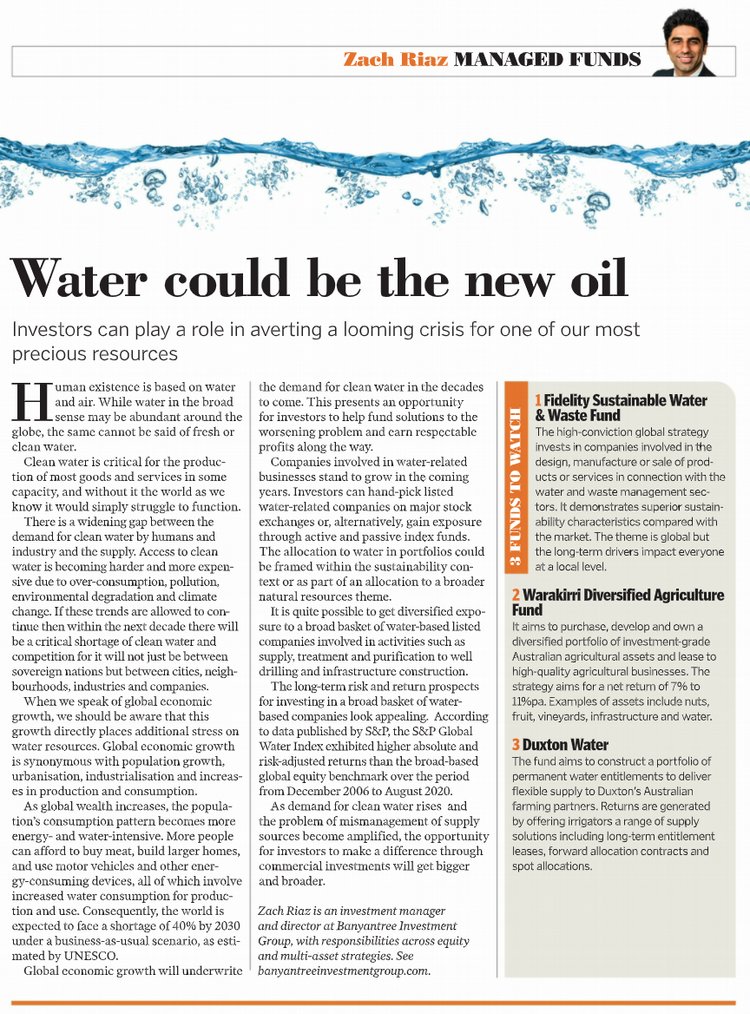 Zach Riaz MANAGED FUNDS

Water could be the new oil

Investors can play a role in averting a looming crisis for one of our most precious resources

Human existence is based on water and air. While water in the broad sense may be abundant around the globe, the same cannot be said of fresh or clean water.

Clean water is critical for the production of most goods and services in some capacity, and without it the world as we know it would simply struggle to function.

There is a widening gap between the demand for clean water by humans and industry and the supply. Access to clean water is becoming harder and more expensive due to over-consumption, pollution, environmental degradation and climate change. If these trends are allowed to continue then within the next decade there will be a critical shortage of clean water and competition for it will not just be between sovereign nations but between cities, neighbourhoods, industries and companies.

When we speak of global economic growth, we should be aware that this growth directly places additional stress on water resources. Global economic growth is synonymous with population growth, urbanisation, industrialisation and increases in production and consumption.

As global wealth increases, the population's consumption pattern becomes more energy- and water-intensive. More people can afford to buy meat, build larger homes, and use motor vehicles and other energy-consuming devices, all of which involve increased water consumption for production and use. Consequently, the world is expected to face a shortage of 40% by 2030 under a business-as-usual scenario, as estimated by UNESCO.

Global economic growth will underwrite the demand for clean water in the decades to come. This presents an opportunity for investors to help fund solutions to the worsening problem and earn respectable profits along the way.

Companies involved in water-related businesses stand to grow in the coming years. Investors can hand-pick listed water-related companies on major stock exchanges or, alternatively, gain exposure through active and passive index funds. The allocation to water in portfolios could be framed within the sustainability context or as part of an allocation to a broader natural resources theme.

It is quite possible to get diversified exposure to a broad basket of water-based listed companies involved in activities such as supply, treatment and purification to well drilling and infrastructure construction.

The long-term risk and return prospects for investing in a broad basket of water-based companies look appealing. According to data published by S&P, the S&P Global Water Index exhibited higher absolute and risk-adjusted returns than the broad-based global equity benchmark over the period from December 2006 to August 2020.

As demand for clean water rises and the problem of mismanagement of supply sources become amplified, the opportunity for investors to make a difference through commercial investments will get bigger and broader.

Zach Riaz is an investment manager and director at Banyantree Investment Group, with responsibilities across equity and multi-asset strategies. See banyantreeinvestmentgroup.com.

3 FUNDS TO WATCH

1 Fidelity Sustainable Water & Waste Fund
The high-conviction global strategy invests in companies involved in the design, manufacture or sale of products or services in connection with the water and waste management sectors. It demonstrates superior sustainability characteristics compared with the market. The theme is global but the long-term drivers impact everyone at a local level.

2 Warakirri Diversified Agriculture Fund
It aims to purchase, develop and own a diversified portfolio of investment-grade Australian agricultural assets and lease to high-quality agricultural businesses. The strategy aims for a net return of 7% to 11%pa. Examples of assets include nuts, fruit, vineyards, infrastructure and water.

3 Duxton Water
The fund aims to construct a portfolio of permanent water entitlements to deliver flexible supply to Duxton's Australian farming partners. Returns are generated by offering irrigators a range of supply solutions including long-term entitlement leases, forward allocation contracts and spot allocations.